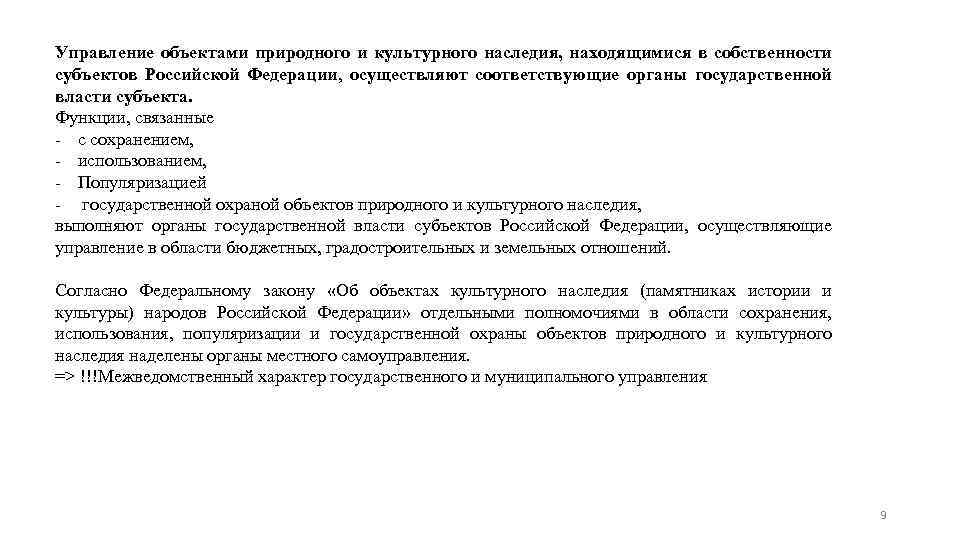 Управление объектами природного и культурного наследия, находящимися в собственности субъектов Российской Федерации, осуществляют соответствующие органы государственной власти субъекта.
Функции, связанные
- с сохранением,
- использованием,
- Популяризацией
- государственной охраной объектов природного и культурного наследия,
выполняют органы государственной власти субъектов Российской Федерации, осуществляющие управление в области бюджетных, градостроительных и земельных отношений.

Согласно Федеральному закону «Об объектах культурного наследия (памятниках истории и культуры) народов Российской Федерации» отдельными полномочиями в области сохранения, использования, популяризации и государственной охраны объектов природного и культурного наследия наделены органы местного самоуправления.
=> !!!Межведомственный характер государственного и муниципального управления

9